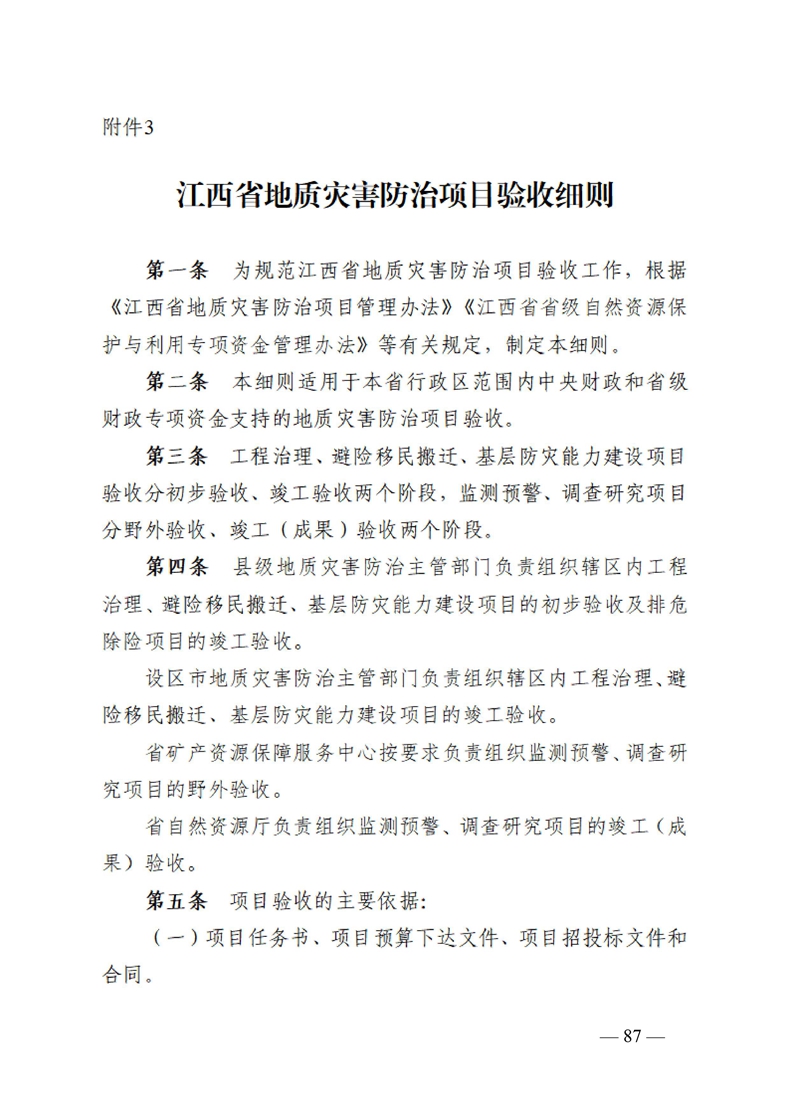 附件3

江西省地质灾害防治项目验收细则

第一条　为规范江西省地质灾害防治项目验收工作，根据《江西省地质灾害防治项目管理办法》《江西省省级自然资源保护与利用专项资金管理办法》等有关规定，制定本细则。

第二条　本细则适用于本省行政区范围内中央财政和省级财政专项资金支持的地质灾害防治项目验收。

第三条　工程治理、避险移民搬迁、基层防灾能力建设项目验收分初步验收、竣工验收两个阶段，监测预警、调查研究项目分野外验收、竣工（成果）验收两个阶段。

第四条　县级地质灾害防治主管部门负责组织辖区内工程治理、避险移民搬迁、基层防灾能力建设项目的初步验收及排危除险项目的竣工验收。

设区市地质灾害防治主管部门负责组织辖区内工程治理、避险移民搬迁、基层防灾能力建设项目的竣工验收。

省矿产资源保障服务中心按要求负责组织监测预警、调查研究项目的野外验收。

省自然资源厅负责组织监测预警、调查研究项目的竣工（成果）验收。

第五条　项目验收的主要依据:

（一）项目任务书、项目预算下达文件、项目招投标文件和合同。

— 87 —